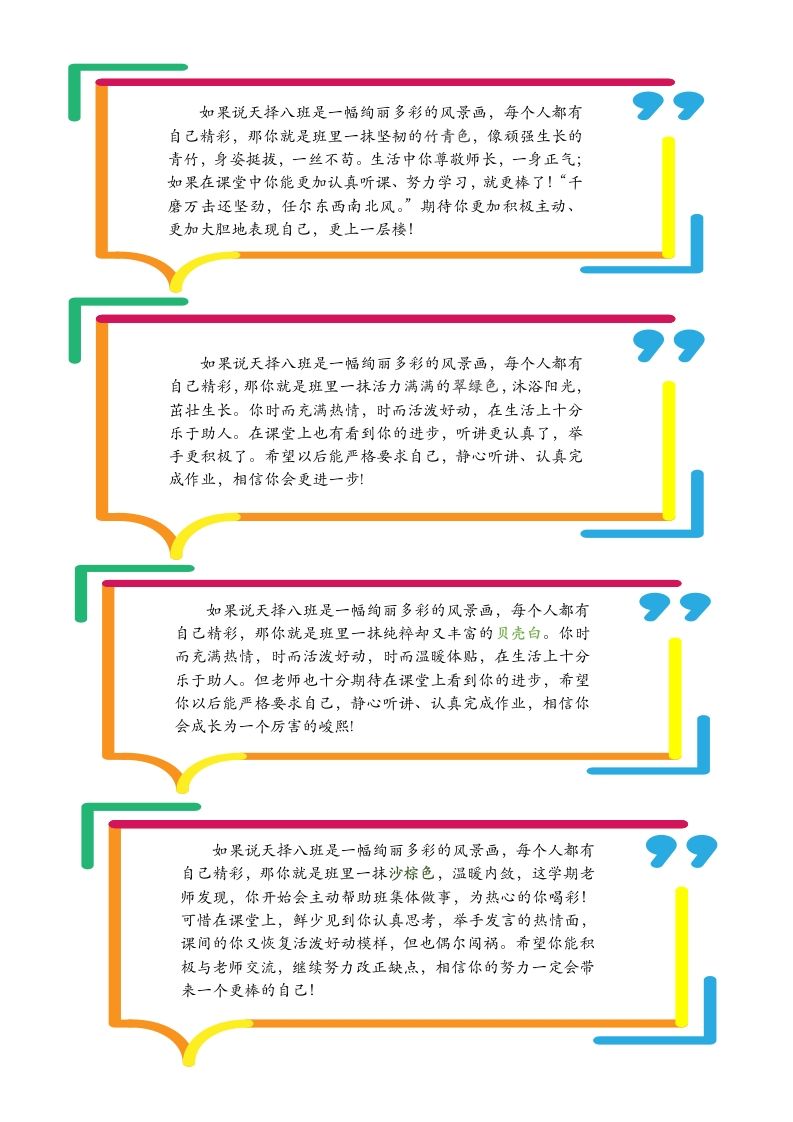 如果说天择八班是一幅绚丽多彩的风景画，每个人都有自己精彩，那你就是班里一抹坚韧的竹青色，像顽强生长的青竹，身姿挺拔，一丝不苟。生活中你尊敬师长，一身正气；如果在课堂中你能更加认真听课、努力学习，就更棒了！“千磨万击还坚劲，任尔东西南北风。”期待你更加积极主动、更加大胆地表现自己，更上一层楼！

如果说天择八班是一幅绚丽多彩的风景画，每个人都有自己精彩，那你就是班里一抹活力满满的翠绿色，沐浴阳光，茁壮生长。你时而充满热情，时而活泼好动，在生活上十分乐于助人。在课堂上也有看到你的进步，听讲更认真了，举手更积极了。希望以后能严格要求自己，静心听讲、认真完成作业，相信你会更进一步！

如果说天择八班是一幅绚丽多彩的风景画，每个人都有自己精彩，那你就是班里一抹纯粹却又丰富的贝壳白。你时而充满热情，时而活泼好动，时而温暖体贴，在生活上十分乐于助人。但老师也十分期待在课堂上看到你的进步，希望你以后能严格要求自己，静心听讲、认真完成作业，相信你会成长为一个厉害的峻熙！

如果说天择八班是一幅绚丽多彩的风景画，每个人都有自己精彩，那你就是班里一抹沙棕色，温暖内敛，这学期老师发现，你开始会主动帮助班集体做事，为热心的你喝彩！可惜在课堂上，鲜少见到你认真思考，举手发言的热情面，课间的你又恢复活泼好动模样，但也偶尔闯祸。希望你能积极与老师交流，继续努力改正缺点，相信你的努力一定会带来一个更棒的自己！